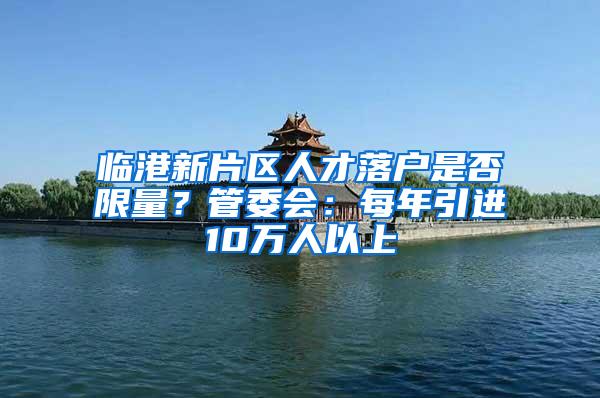 临港新片区人才落户是否限量？管委会：每年引进10万人以上